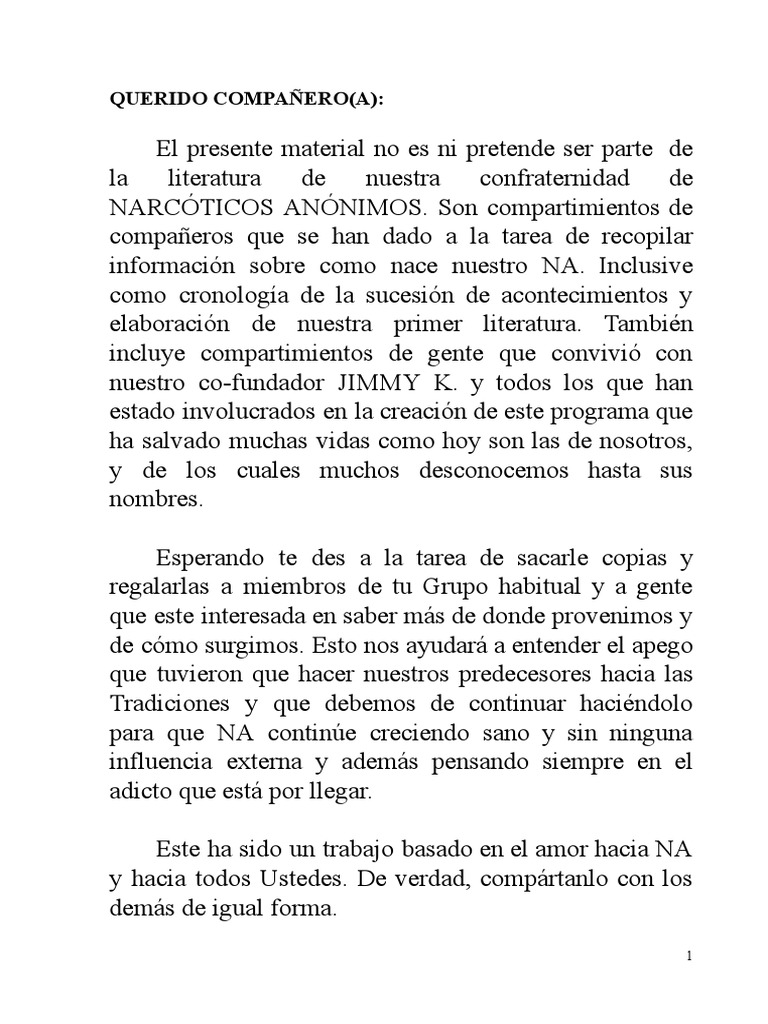 QUERIDO COMPAÑERO(A):

El presente material no es ni pretende ser parte de la literatura de nuestra confraternidad de NARCÓTICOS ANÓNIMOS. Son compartimientos de compañeros que se han dado a la tarea de recopilar información sobre como nace nuestro NA. Inclusive como cronología de la sucesión de acontecimientos y elaboración de nuestra primer literatura. También incluye compartimientos de gente que convivió con nuestro co-fundador JIMMY K. y todos los que han estado involucrados en la creación de este programa que ha salvado muchas vidas como hoy son las de nosotros, y de los cuales muchos desconocemos hasta sus nombres.

Esperando te des a la tarea de sacarle copias y regalarlas a miembros de tu Grupo habitual y a gente que este interesada en saber más de donde provenimos y de cómo surgimos. Esto nos ayudará a entender el apego que tuvieron que hacer nuestros predecesores hacia las Tradiciones y que debemos de continuar haciéndolo para que NA continúe creciendo sano y sin ninguna influencia externa y además pensando siempre en el adicto que está por llegar.

Este ha sido un trabajo basado en el amor hacia NA y hacia todos Ustedes. De verdad, compártanlo con los demás de igual forma.

1